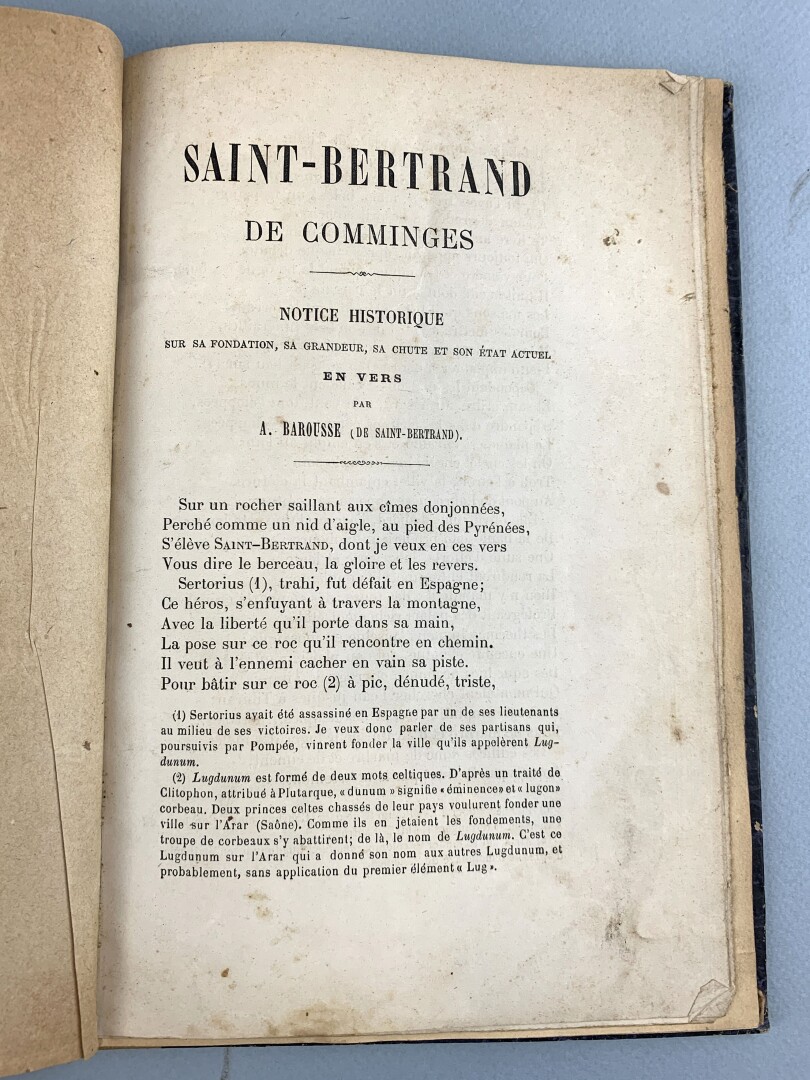 SAINT-BERTRAND

DE COMMINGES

NOTICE HISTORIQUE

SUR SA FONDATION, SA GRANDEUR, SA CHUTE ET SON ÉTAT ACTUEL

EN VERS

PAR

A. BAROUSSE (DE SAINT-BERTRAND).

Sur un rocher saillant aux cîmes donjonnées,
Perché comme un nid d'aigle, au pied des Pyrénées,
S'élève SAINT-BERTRAND, dont je veux en ces vers
Vous dire le berceau, la gloire et les revers.
Sertorius (1), trahi, fut défait en Espagne;
Ce héros, s'enfuyant à travers la montagne,
Avec la liberté qu'il porte dans sa main,
La pose sur ce roc qu'il rencontre en chemin.
Il veut à l'ennemi cacher en vain sa piste.
Pour bâtir sur ce roc (2) à pic, dénudé, triste,

(1) Sertorius avait été assassiné en Espagne par un de ses lieutenants au milieu de ses victoires. Je veux donc parler de ses partisans qui, poursuivis par Pompée, vinrent fonder la ville qu'ils appelèrent Lugdunum.

(2) Lugdunum est formé de deux mots celtiques. D'après un traité de Clitophon, attribué à Plutarque, « dunum » signifie « éminence » et « lugon » corbeau. Deux princes celtes chassés de leur pays voulurent fonder une ville sur l'Arar (Saône). Comme ils en jetaient les fondements, une troupe de corbeaux s'y abattirent; de là, le nom de Lugdunum. C'est ce Lugdunum sur l'Arar qui a donné son nom aux autres Lugdunum, et probablement, sans application du premier élément « Lug ».